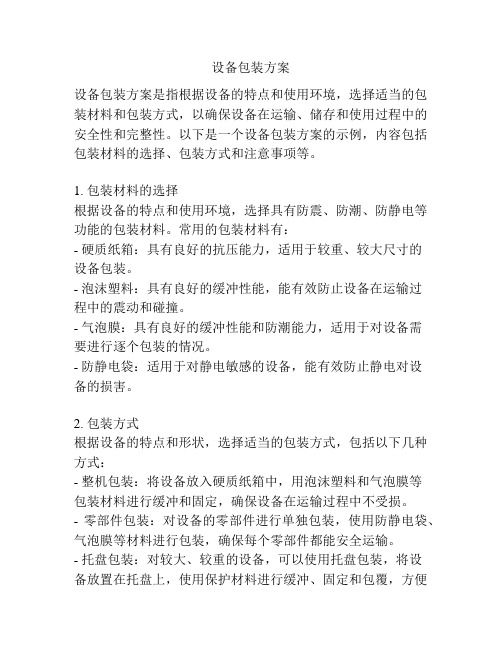 设备包装方案

设备包装方案是指根据设备的特点和使用环境，选择适当的包装材料和包装方式，以确保设备在运输、储存和使用过程中的安全性和完整性。以下是一个设备包装方案的示例，内容包括包装材料的选择、包装方式和注意事项等。

1. 包装材料的选择
根据设备的特点和使用环境，选择具有防震、防潮、防静电等功能的包装材料。常用的包装材料有：
- 硬质纸箱：具有良好的抗压能力，适用于较重、较大尺寸的设备包装。
- 泡沫塑料：具有良好的缓冲性能，能有效防止设备在运输过程中的震动和碰撞。
- 气泡膜：具有良好的缓冲性能和防潮能力，适用于对设备需要进行逐个包装的情况。
- 防静电袋：适用于对静电敏感的设备，能有效防止静电对设备的损害。

2. 包装方式
根据设备的特点和形状，选择适当的包装方式，包括以下几种方式：
- 整机包装：将设备放入硬质纸箱中，用泡沫塑料和气泡膜等包装材料进行缓冲和固定，确保设备在运输过程中不受损。
- 零部件包装：对设备的零部件进行单独包装，使用防静电袋、气泡膜等材料进行包装，确保每个零部件都能安全运输。
- 托盘包装：对较大、较重的设备，可以使用托盘包装，将设备放置在托盘上，使用保护材料进行缓冲、固定和包覆，方便